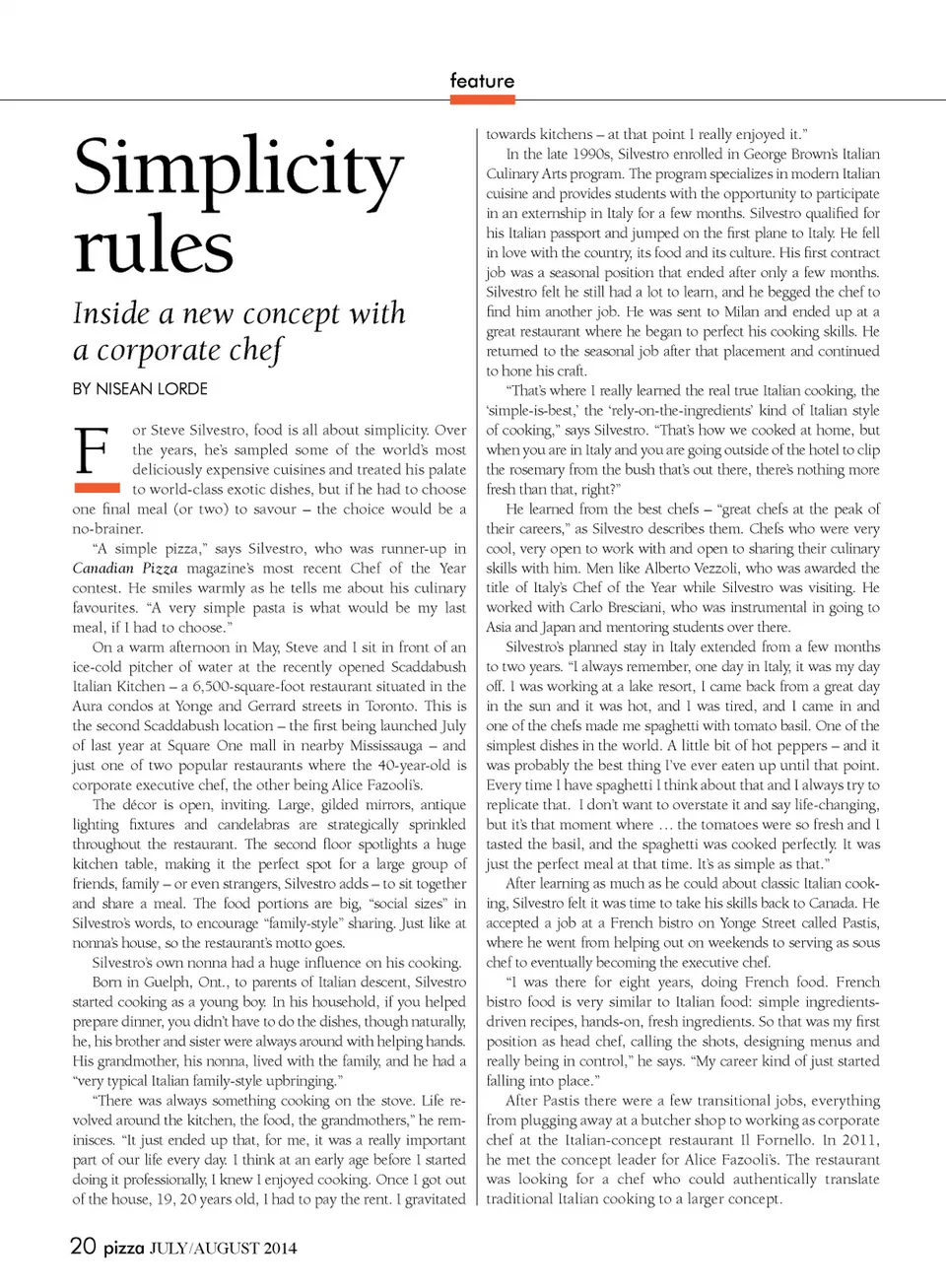 feature

Simplicity rules

Inside a new concept with a corporate chef

BY NISEAN LORDE

For Steve Silvestro, food is all about simplicity. Over the years, he's sampled some of the world's most deliciously expensive cuisines and treated his palate to world-class exotic dishes, but if he had to choose one final meal (or two) to savour – the choice would be a no-brainer.

"A simple pizza," says Silvestro, who was runner-up in Canadian Pizza magazine's most recent Chef of the Year contest. He smiles warmly as he tells me about his culinary favourites. "A very simple pasta is what would be my last meal, if I had to choose."

On a warm afternoon in May, Steve and I sit in front of an ice-cold pitcher of water at the recently opened Scaddabush Italian Kitchen – a 6,500-square-foot restaurant situated in the Aura condos at Yonge and Gerrard streets in Toronto. This is the second Scaddabush location – the first being launched July of last year at Square One mall in nearby Mississauga – and just one of two popular restaurants where the 40-year-old is corporate executive chef, the other being Alice Fazooli's.

The décor is open, inviting. Large, gilded mirrors, antique lighting fixtures and candelabras are strategically sprinkled throughout the restaurant. The second floor spotlights a huge kitchen table, making it the perfect spot for a large group of friends, family – or even strangers, Silvestro adds – to sit together and share a meal. The food portions are big, "social sizes" in Silvestro's words, to encourage "family-style" sharing. Just like at nonna's house, so the restaurant's motto goes.

Silvestro's own nonna had a huge influence on his cooking.

Born in Guelph, Ont., to parents of Italian descent, Silvestro started cooking as a young boy. In his household, if you helped prepare dinner, you didn't have to do the dishes, though naturally, he, his brother and sister were always around with helping hands. His grandmother, his nonna, lived with the family, and he had a "very typical Italian family-style upbringing."

"There was always something cooking on the stove. Life revolved around the kitchen, the food, the grandmothers," he reminisces. "It just ended up that, for me, it was a really important part of our life every day. I think at an early age before I started doing it professionally, I knew I enjoyed cooking. Once I got out of the house, 19, 20 years old, I had to pay the rent. I gravitated towards kitchens – at that point I really enjoyed it."

In the late 1990s, Silvestro enrolled in George Brown's Italian Culinary Arts program. The program specializes in modern Italian cuisine and provides students with the opportunity to participate in an externship in Italy for a few months. Silvestro qualified for his Italian passport and jumped on the first plane to Italy. He fell in love with the country, its food and its culture. His first contract job was a seasonal position that ended after only a few months. Silvestro felt he still had a lot to learn, and he begged the chef to find him another job. He was sent to Milan and ended up at a great restaurant where he began to perfect his cooking skills. He returned to the seasonal job after that placement and continued to hone his craft.

"That's where I really learned the real true Italian cooking, the 'simple-is-best,' the 'rely-on-the-ingredients' kind of Italian style of cooking," says Silvestro. "That's how we cooked at home, but when you are in Italy and you are going outside of the hotel to clip the rosemary from the bush that's out there, there's nothing more fresh than that, right?"

He learned from the best chefs – "great chefs at the peak of their careers," as Silvestro describes them. Chefs who were very cool, very open to work with and open to sharing their culinary skills with him. Men like Alberto Vezzoli, who was awarded the title of Italy's Chef of the Year while Silvestro was visiting. He worked with Carlo Bresciani, who was instrumental in going to Asia and Japan and mentoring students over there.

Silvestro's planned stay in Italy extended from a few months to two years. "I always remember, one day in Italy, it was my day off. I was working at a lake resort, I came back from a great day in the sun and it was hot, and I was tired, and I came in and one of the chefs made me spaghetti with tomato basil. One of the simplest dishes in the world. A little bit of hot peppers – and it was probably the best thing I've ever eaten up until that point. Every time I have spaghetti I think about that and I always try to replicate that. I don't want to overstate it and say life-changing, but it's that moment where … the tomatoes were so fresh and I tasted the basil, and the spaghetti was cooked perfectly. It was just the perfect meal at that time. It's as simple as that."

After learning as much as he could about classic Italian cooking, Silvestro felt it was time to take his skills back to Canada. He accepted a job at a French bistro on Yonge Street called Pastis, where he went from helping out on weekends to serving as sous chef to eventually becoming the executive chef.

"I was there for eight years, doing French food. French bistro food is very similar to Italian food: simple ingredients-driven recipes, hands-on, fresh ingredients. So that was my first position as head chef, calling the shots, designing menus and really being in control," he says. "My career kind of just started falling into place."

After Pastis there were a few transitional jobs, everything from plugging away at a butcher shop to working as corporate chef at the Italian-concept restaurant Il Fornello. In 2011, he met the concept leader for Alice Fazooli's. The restaurant was looking for a chef who could authentically translate traditional Italian cooking to a larger concept.

20 pizza JULY/AUGUST 2014